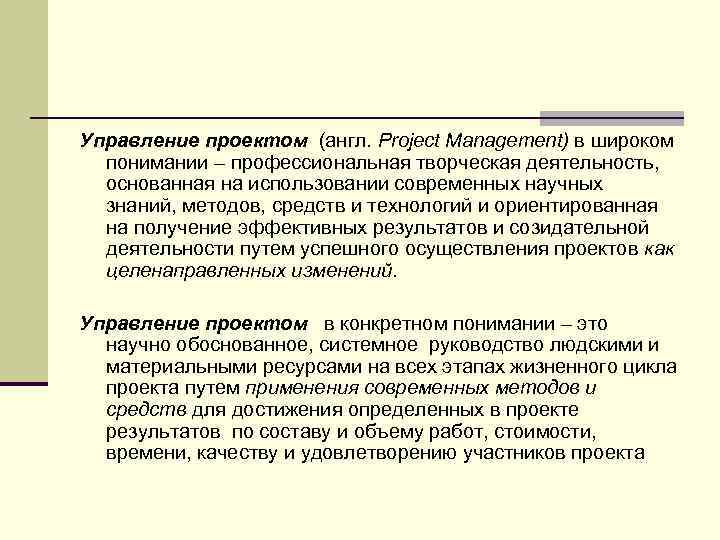 Управление проектом (англ. Project Management) в широком понимании – профессиональная творческая деятельность, основанная на использовании современных научных знаний, методов, средств и технологий и ориентированная на получение эффективных результатов и созидательной деятельности путем успешного осуществления проектов как целенаправленных изменений.

Управление проектом в конкретном понимании – это научно обоснованное, системное руководство людскими и материальными ресурсами на всех этапах жизненного цикла проекта путем применения современных методов и средств для достижения определенных в проекте результатов по составу и объему работ, стоимости, времени, качеству и удовлетворению участников проекта